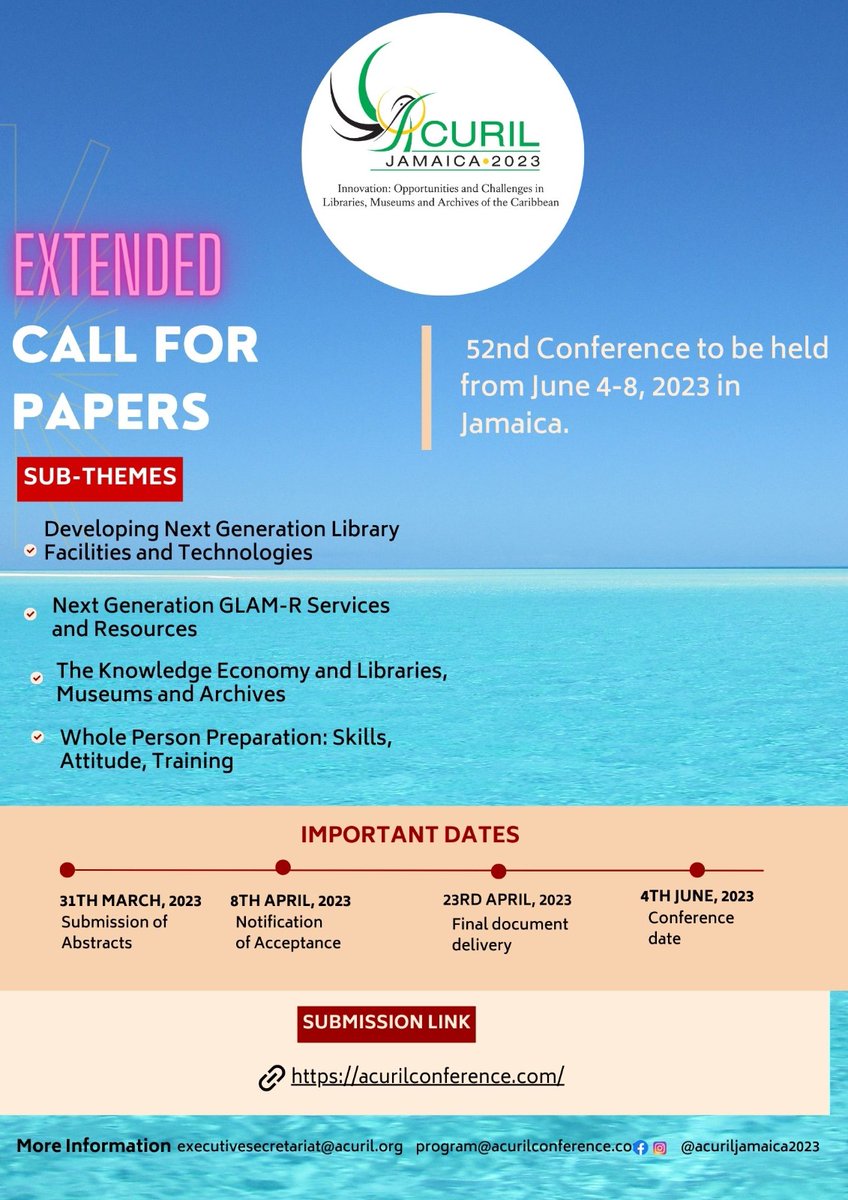 ACURIL
JAMAICA • 2023

Innovation: Opportunities and Challenges in Libraries, Museums and Archives of the Caribbean

EXTENDED

CALL FOR PAPERS

52nd Conference to be held from June 4-8, 2023 in Jamaica.

SUB-THEMES

Developing Next Generation Library Facilities and Technologies

Next Generation GLAM-R Services and Resources

The Knowledge Economy and Libraries, Museums and Archives

Whole Person Preparation: Skills, Attitude, Training

IMPORTANT DATES

31TH MARCH, 2023
Submission of Abstracts

8TH APRIL, 2023
Notification of Acceptance

23RD APRIL, 2023
Final document delivery

4TH JUNE, 2023
Conference date

SUBMISSION LINK

https://acurilconference.com/

More Information executivesecretariat@acuril.org program@acurilconference.co @acuriljamaica2023